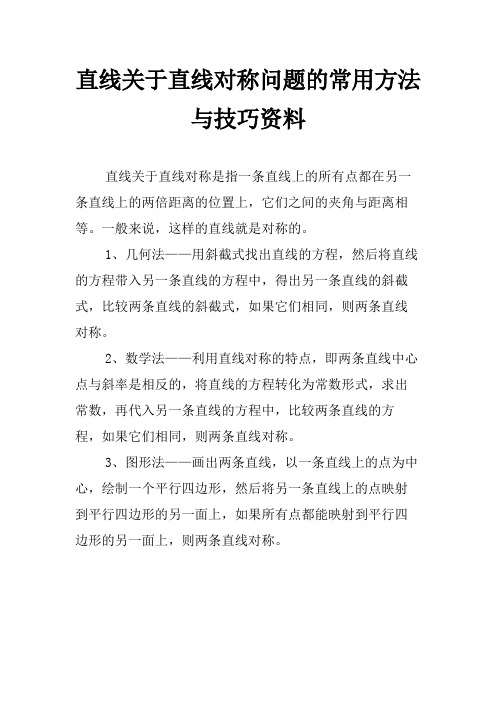 直线关于直线对称问题的常用方法与技巧资料

直线关于直线对称是指一条直线上的所有点都在另一条直线上的两倍距离的位置上，它们之间的夹角与距离相等。一般来说，这样的直线就是对称的。

1、几何法——用斜截式找出直线的方程，然后将直线的方程带入另一条直线的方程中，得出另一条直线的斜截式，比较两条直线的斜截式，如果它们相同，则两条直线对称。

2、数学法——利用直线对称的特点，即两条直线中心点与斜率是相反的，将直线的方程转化为常数形式，求出常数，再代入另一条直线的方程中，比较两条直线的方程，如果它们相同，则两条直线对称。

3、图形法——画出两条直线，以一条直线上的点为中心，绘制一个平行四边形，然后将另一条直线上的点映射到平行四边形的另一面上，如果所有点都能映射到平行四边形的另一面上，则两条直线对称。